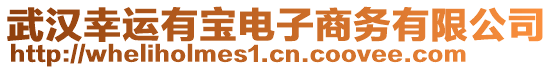 武汉幸运有宝电子商务有限公司
http://wheliholmes1.cn.coovee.com